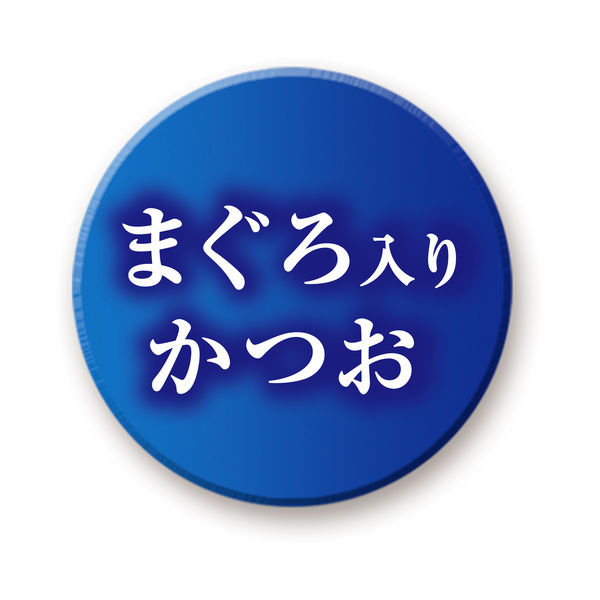 まぐろ入り
かつお